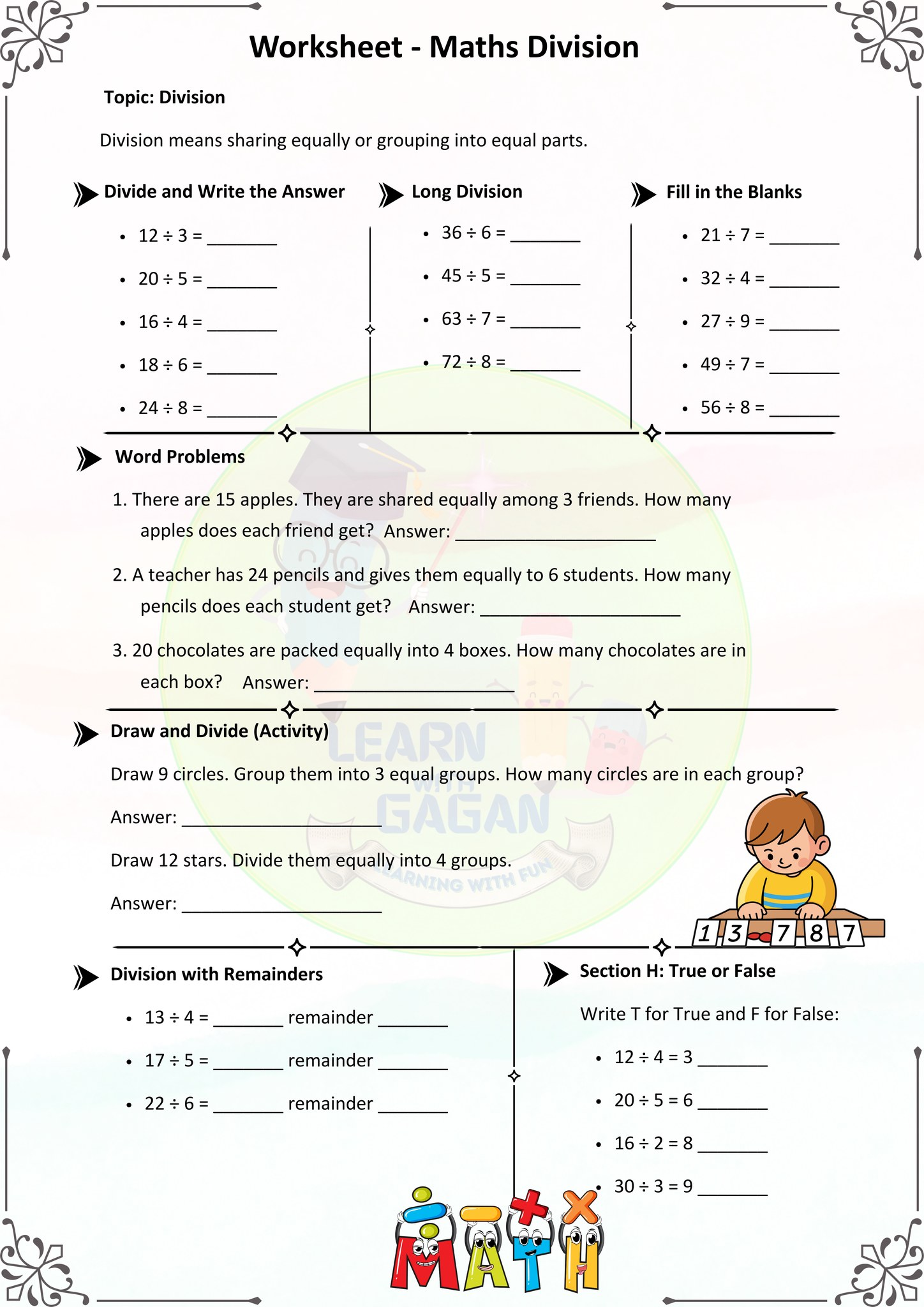 Worksheet - Maths Division

Topic: Division

Division means sharing equally or grouping into equal parts.

Divide and Write the Answer

- $12 \div 3 =$ _______
- $20 \div 5 =$ _______
- $16 \div 4 =$ _______
- $18 \div 6 =$ _______
- $24 \div 8 =$ _______

Long Division

- $36 \div 6 =$ _______
- $45 \div 5 =$ _______
- $63 \div 7 =$ _______
- $72 \div 8 =$ _______

Fill in the Blanks

- $21 \div 7 =$ _______
- $32 \div 4 =$ _______
- $27 \div 9 =$ _______
- $49 \div 7 =$ _______
- $56 \div 8 =$ _______

Word Problems

1. There are 15 apples. They are shared equally among 3 friends. How many apples does each friend get? Answer: ____________________

2. A teacher has 24 pencils and gives them equally to 6 students. How many pencils does each student get? Answer: ____________________

3. 20 chocolates are packed equally into 4 boxes. How many chocolates are in each box? Answer: ____________________

Draw and Divide (Activity)

Draw 9 circles. Group them into 3 equal groups. How many circles are in each group?

Answer: ____________________

Draw 12 stars. Divide them equally into 4 groups.

Answer: ____________________

LEARN WITH GAGAN
LEARNING WITH FUN

1 3 7 8 7

Division with Remainders

- $13 \div 4 =$ _______ remainder _______
- $17 \div 5 =$ _______ remainder _______
- $22 \div 6 =$ _______ remainder _______

Section H: True or False

Write T for True and F for False:

- $12 \div 4 = 3$ _______
- $20 \div 5 = 6$ _______
- $16 \div 2 = 8$ _______
- $30 \div 3 = 9$ _______

MATH